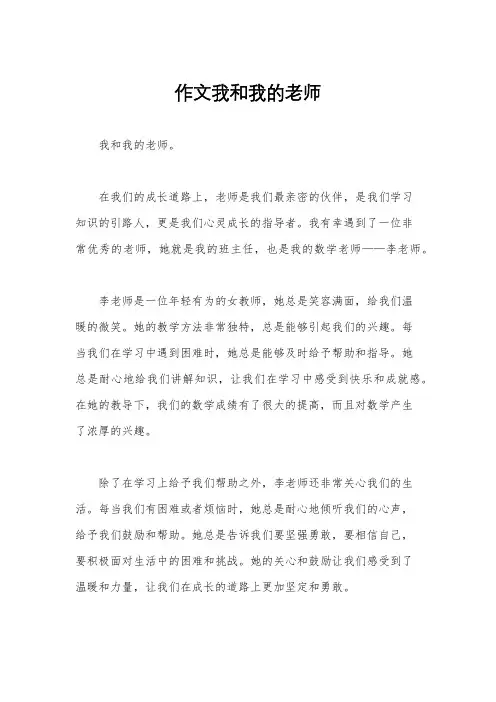 作文我和我的老师

我和我的老师。

在我们的成长道路上，老师是我们最亲密的伙伴，是我们学习知识的引路人，更是我们心灵成长的指导者。我有幸遇到了一位非常优秀的老师，她就是我的班主任，也是我的数学老师——李老师。

李老师是一位年轻有为的女教师，她总是笑容满面，给我们温暖的微笑。她的教学方法非常独特，总是能够引起我们的兴趣。每当我们在学习中遇到困难时，她总是能够及时给予帮助和指导。她总是耐心地给我们讲解知识，让我们在学习中感受到快乐和成就感。在她的教导下，我们的数学成绩有了很大的提高，而且对数学产生了浓厚的兴趣。

除了在学习上给予我们帮助之外，李老师还非常关心我们的生活。每当我们有困难或者烦恼时，她总是耐心地倾听我们的心声，给予我们鼓励和帮助。她总是告诉我们要坚强勇敢，要相信自己，要积极面对生活中的困难和挑战。她的关心和鼓励让我们感受到了温暖和力量，让我们在成长的道路上更加坚定和勇敢。